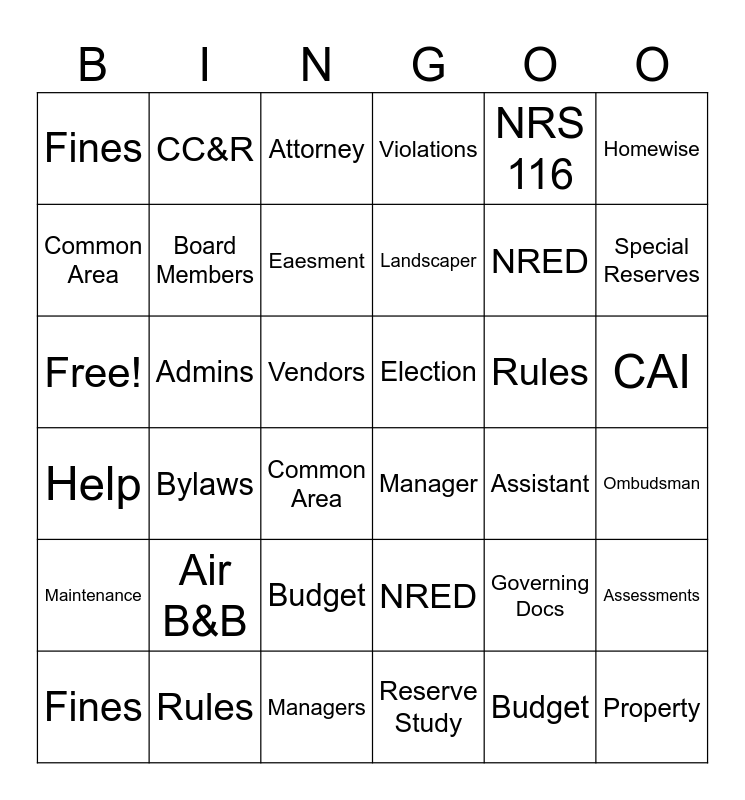 | B | I | N | G | O | O |
|---|---|---|---|---|---|
| Fines | CC&R | Attorney | Violations | NRS 116 | Homewise |
| Common Area | Board Members | Eaesment | Landscaper | NRED | Special Reserves |
| Free! | Admins | Vendors | Election | Rules | CAI |
| Help | Bylaws | Common Area | Manager | Assistant | Ombudsman |
| Maintenance | Air B&B | Budget | NRED | Governing Docs | Assessments |
| Fines | Rules | Managers | Reserve Study | Budget | Property |